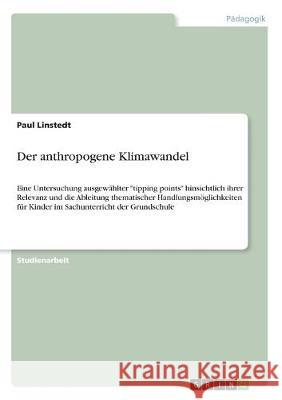 Pädagogik

Paul Linstedt

Der anthropogene Klimawandel

Eine Untersuchung ausgewählter "tipping points" hinsichtlich ihrer Relevanz und die Ableitung thematischer Handlungsmöglichkeiten für Kinder im Sachunterricht der Grundschule

Studienarbeit

Kraina Książek